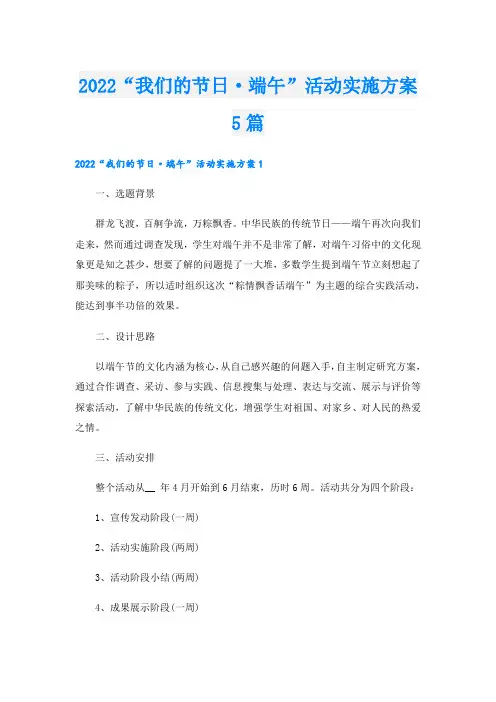 2022“我们的节日·端午”活动实施方案5篇

2022“我们的节日·端午”活动实施方案1

一、选题背景

群龙飞渡，百舸争流，万粽飘香。中华民族的传统节日——端午再次向我们走来，然而通过调查发现，学生对端午并不是非常了解，对端午习俗中的文化现象更是知之甚少，想要了解的问题提了一大堆，多数学生提到端午节立刻想起了那美味的粽子，所以适时组织这次“粽情飘香话端午”为主题的综合实践活动，能达到事半功倍的效果。

二、设计思路

以端午节的文化内涵为核心，从自己感兴趣的问题入手，自主制定研究方案，通过合作调查、采访、参与实践、信息搜集与处理、表达与交流、展示与评价等探索活动，了解中华民族的传统文化，增强学生对祖国、对家乡、对人民的热爱之情。

三、活动安排

整个活动从__ 年4月开始到6月结束，历时6周。活动共分为四个阶段：

1、宣传发动阶段(一周)

2、活动实施阶段(两周)

3、活动阶段小结(两周)

4、成果展示阶段(一周)